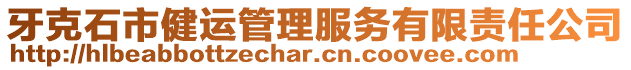 牙克石市健运管理服务有限责任公司
http://hlbeabbottzechar.cn.coovee.com